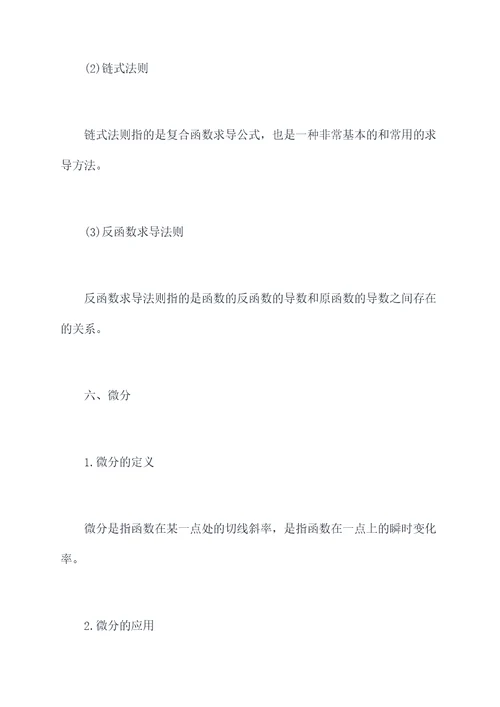 (2)链式法则

链式法则指的是复合函数求导公式，也是一种非常基本的和常用的求导方法。

(3)反函数求导法则

反函数求导法则指的是函数的反函数的导数和原函数的导数之间存在的关系。

六、微分

1.微分的定义

微分是指函数在某一点处的切线斜率，是指函数在一点上的瞬时变化率。

2.微分的应用